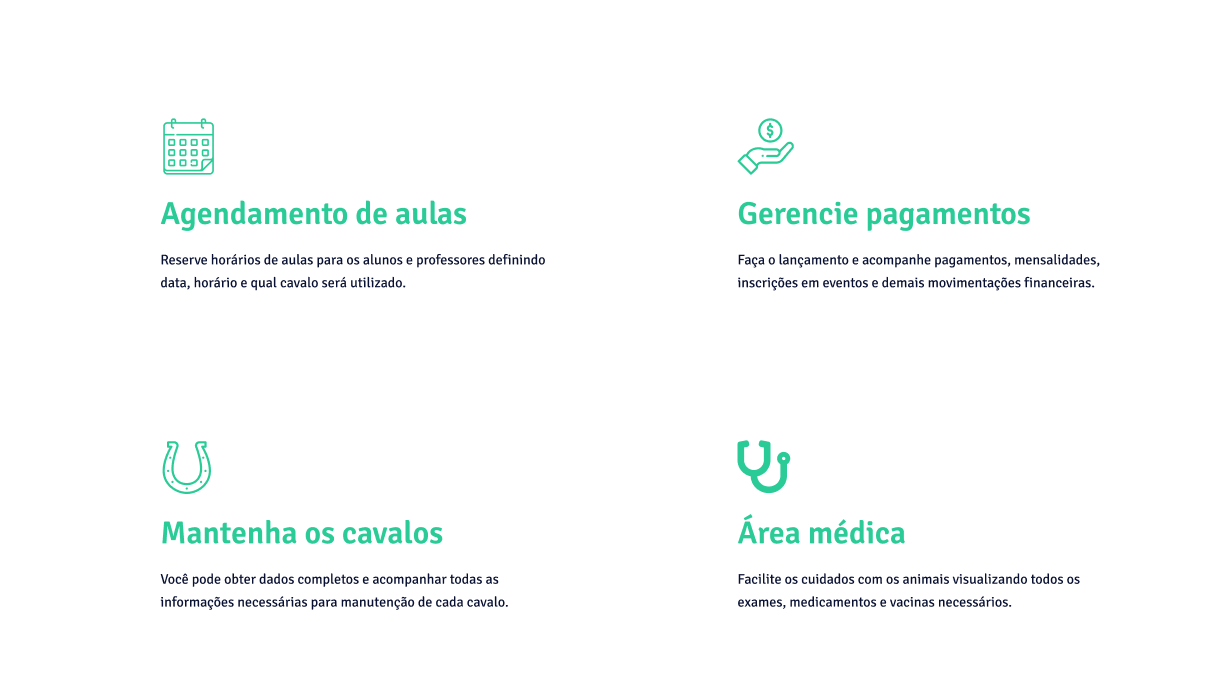 Agendamento de aulas

Reserve horários de aulas para os alunos e professores definindo data, horário e qual cavalo será utilizado.

Gerencie pagamentos

Faça o lançamento e acompanhe pagamentos, mensalidades, inscrições em eventos e demais movimentações financeiras.

Mantenha os cavalos

Você pode obter dados completos e acompanhar todas as informações necessárias para manutenção de cada cavalo.

Área médica

Facilite os cuidados com os animais visualizando todos os exames, medicamentos e vacinas necessários.